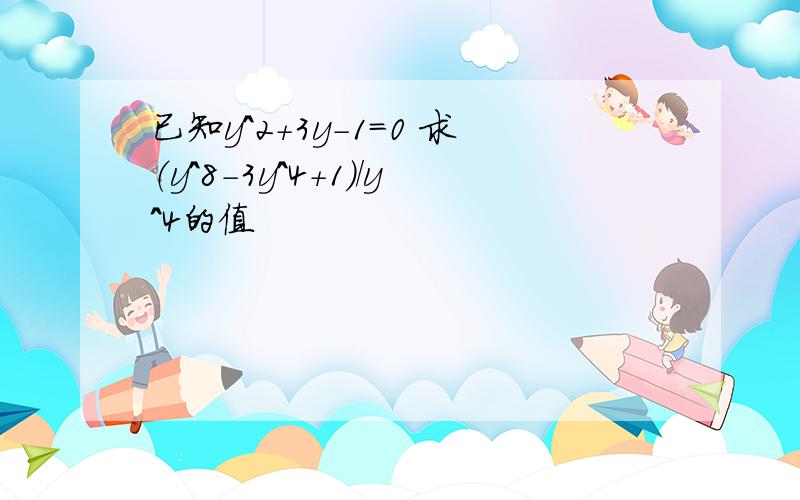 已知y^2+3y-1=0 求(y^8-3y^4+1)/y^4的值